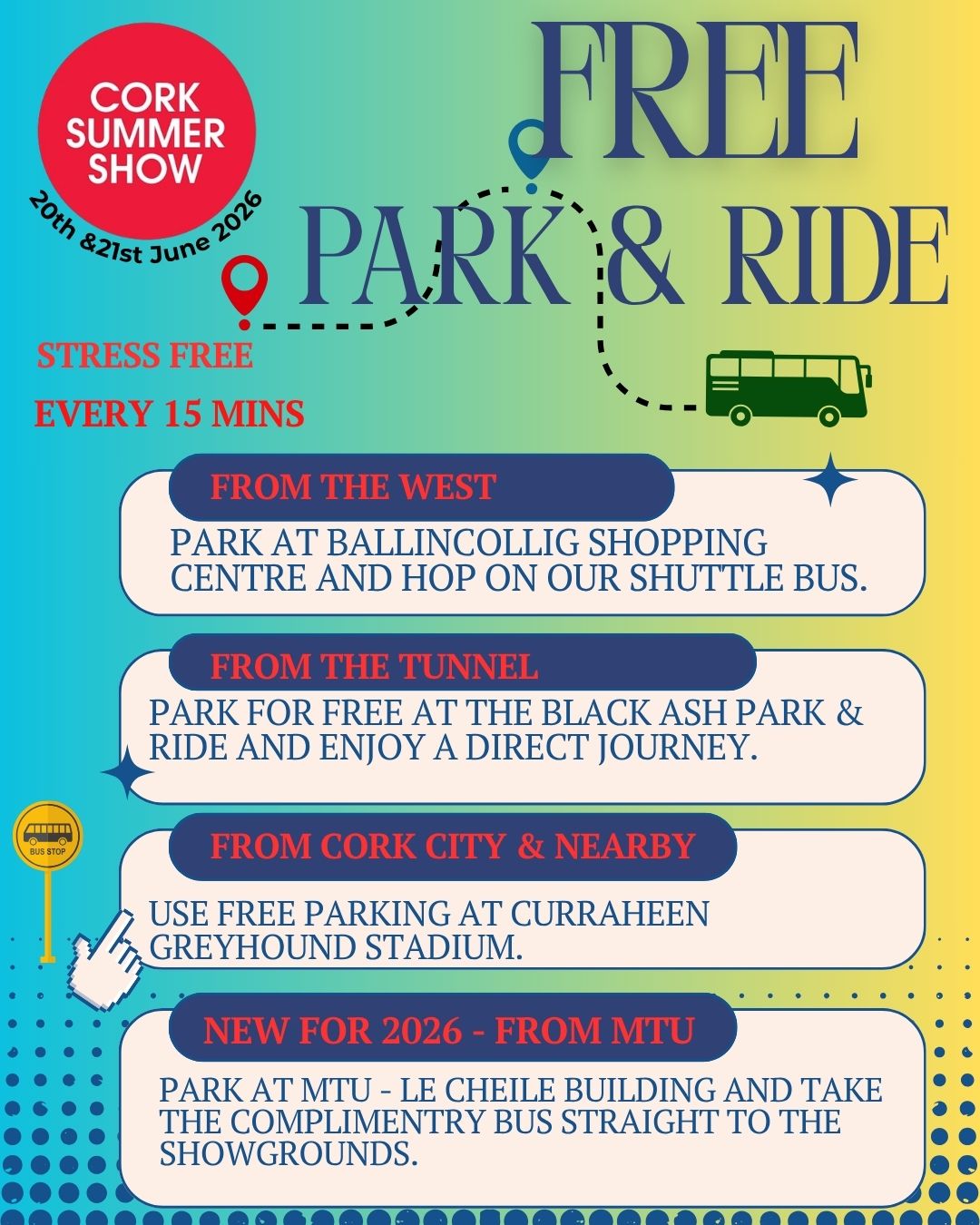 CORK SUMMER SHOW

20th &21st June 2026

FREE

PARK & RIDE

STRESS FREE

EVERY 15 MINS

FROM THE WEST

PARK AT BALLINCOLLIG SHOPPING CENTRE AND HOP ON OUR SHUTTLE BUS.

FROM THE TUNNEL

PARK FOR FREE AT THE BLACK ASH PARK & RIDE AND ENJOY A DIRECT JOURNEY.

BUS STOP

FROM CORK CITY & NEARBY

USE FREE PARKING AT CURRAHEEN GREYHOUND STADIUM.

NEW FOR 2026 - FROM MTU

PARK AT MTU - LE CHEILE BUILDING AND TAKE THE COMPLIMENTRY BUS STRAIGHT TO THE SHOWGROUNDS.